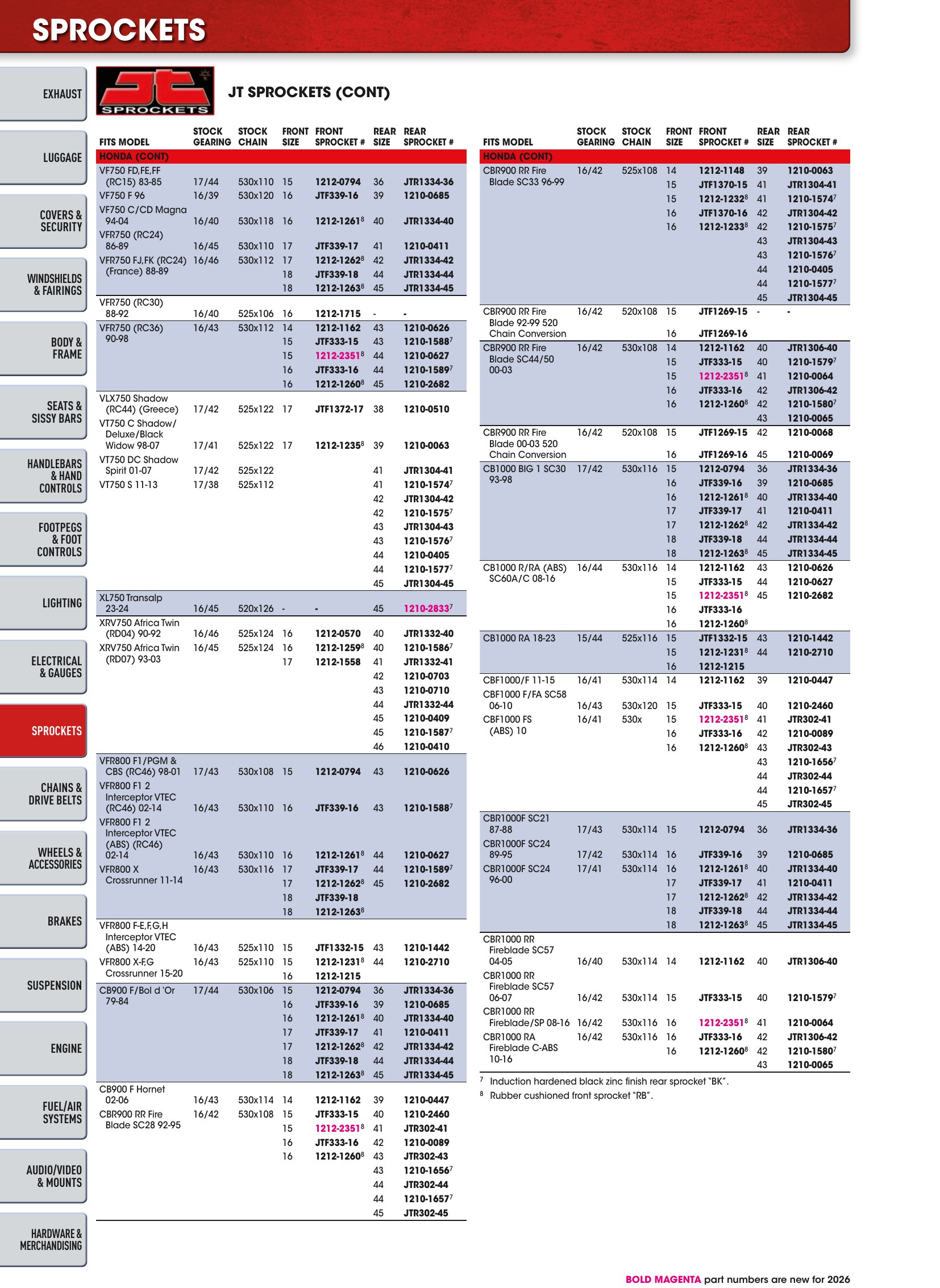 SPROCKETS

EXHAUST
LUGGAGE
COVERS & SECURITY
WINDSHIELDS & FAIRINGS
BODY & FRAME
SEATS & SISSY BARS
HANDLEBARS & HAND CONTROLS
FOOTPEGS & FOOT CONTROLS
LIGHTING
ELECTRICAL & GAUGES
SPROCKETS
CHAINS & DRIVE BELTS
WHEELS & ACCESSORIES
BRAKES
SUSPENSION
ENGINE
FUEL/AIR SYSTEMS
AUDIO/VIDEO & MOUNTS
HARDWARE & MERCHANDISING

SPROCKETS

JT SPROCKETS (CONT)

| FITS MODEL | STOCK GEARING | STOCK CHAIN | FRONT SIZE | FRONT SPROCKET # | REAR SIZE | REAR SPROCKET # |
|---|---|---|---|---|---|---|
| HONDA (CONT) | | | | | | |
| VF750 FD,FE,FF (RC15) 83-85 | 17/44 | 530x110 | 15 | 1212-0794 | 36 | JTR1334-36 |
| VF750 F 96 | 16/39 | 530x120 | 16 | JTF339-16 | 39 | 1210-0685 |
| VF750 C/CD Magna 94-04 | 16/40 | 530x118 | 16 | 1212-1261$^{8}$ | 40 | JTR1334-40 |
| VFR750 (RC24) 86-89 | 16/45 | 530x110 | 17 | JTF339-17 | 41 | 1210-0411 |
| VFR750 FJ,FK (RC24) (France) 88-89 | 16/46 | 530x112 | 17 | 1212-1262$^{8}$ | 42 | JTR1334-42 |
| | | | 18 | JTF339-18 | 44 | JTR1334-44 |
| | | | 18 | 1212-1263$^{8}$ | 45 | JTR1334-45 |
| VFR750 (RC30) 88-92 | 16/40 | 525x106 | 16 | 1212-1715 | - | - |
| VFR750 (RC36) 90-98 | 16/43 | 530x112 | 14 | 1212-1162 | 43 | 1210-0626 |
| | | | 15 | JTF333-15 | 43 | 1210-1588$^{7}$ |
| | | | 15 | 1212-2351$^{8}$ | 44 | 1210-0627 |
| | | | 16 | JTF333-16 | 44 | 1210-1589$^{7}$ |
| | | | 16 | 1212-1260$^{8}$ | 45 | 1210-2682 |
| VLX750 Shadow (RC44) (Greece) | 17/42 | 525x122 | 17 | JTF1372-17 | 38 | 1210-0510 |
| VT750 C Shadow/ Deluxe/Black Widow 98-07 | 17/41 | 525x122 | 17 | 1212-1235$^{8}$ | 39 | 1210-0063 |
| VT750 DC Shadow Spirit 01-07 | 17/42 | 525x122 | | | 41 | JTR1304-41 |
| VT750 S 11-13 | 17/38 | 525x112 | | | 41 | 1210-1574$^{7}$ |
| | | | | | 42 | JTR1304-42 |
| | | | | | 42 | 1210-1575$^{7}$ |
| | | | | | 43 | JTR1304-43 |
| | | | | | 43 | 1210-1576$^{7}$ |
| | | | | | 44 | 1210-0405 |
| | | | | | 44 | 1210-1577$^{7}$ |
| | | | | | 45 | JTR1304-45 |
| XL750 Transalp 23-24 | 16/45 | 520x126 | - | - | 45 | 1210-2833$^{7}$ |
| XRV750 Africa Twin (RD04) 90-92 | 16/46 | 525x124 | 16 | 1212-0570 | 40 | JTR1332-40 |
| XRV750 Africa Twin (RD07) 93-03 | 16/45 | 525x124 | 16 | 1212-1259$^{8}$ | 40 | 1210-1586$^{7}$ |
| | | | 17 | 1212-1558 | 41 | JTR1332-41 |
| | | | | | 42 | 1210-0703 |
| | | | | | 43 | 1210-0710 |
| | | | | | 44 | JTR1332-44 |
| | | | | | 45 | 1210-0409 |
| | | | | | 45 | 1210-1587$^{7}$ |
| | | | | | 46 | 1210-0410 |
| VFR800 F1/PGM & CBS (RC46) 98-01 | 17/43 | 530x108 | 15 | 1212-0794 | 43 | 1210-0626 |
| VFR800 F1 2 Interceptor VTEC (RC46) 02-14 | 16/43 | 530x110 | 16 | JTF339-16 | 43 | 1210-1588$^{7}$ |
| VFR800 F1 2 Interceptor VTEC (ABS) (RC46) 02-14 | 16/43 | 530x110 | 16 | 1212-1261$^{8}$ | 44 | 1210-0627 |
| VFR800 X Crossrunner 11-14 | 16/43 | 530x116 | 17 | JTF339-17 | 44 | 1210-1589$^{7}$ |
| | | | 17 | 1212-1262$^{8}$ | 45 | 1210-2682 |
| | | | 18 | JTF339-18 | | |
| | | | 18 | 1212-1263$^{8}$ | | |
| VFR800 F-E,F,G,H Interceptor VTEC (ABS) 14-20 | 16/43 | 525x110 | 15 | JTF1332-15 | 43 | 1210-1442 |
| VFR800 X-F,G Crossrunner 15-20 | 16/43 | 525x110 | 15 | 1212-1231$^{8}$ | 44 | 1210-2710 |
| | | | 16 | 1212-1215 | | |
| CB900 F/Bol d 'Or 79-84 | 17/44 | 530x106 | 15 | 1212-0794 | 36 | JTR1334-36 |
| | | | 16 | JTF339-16 | 39 | 1210-0685 |
| | | | 16 | 1212-1261$^{8}$ | 40 | JTR1334-40 |
| | | | 17 | JTF339-17 | 41 | 1210-0411 |
| | | | 17 | 1212-1262$^{8}$ | 42 | JTR1334-42 |
| | | | 18 | JTF339-18 | 44 | JTR1334-44 |
| | | | 18 | 1212-1263$^{8}$ | 45 | JTR1334-45 |
| CB900 F Hornet 02-06 | 16/43 | 530x114 | 14 | 1212-1162 | 39 | 1210-0447 |
| CBR900 RR Fire Blade SC28 92-95 | 16/42 | 530x108 | 15 | JTF333-15 | 40 | 1210-2460 |
| | | | 15 | 1212-2351$^{8}$ | 41 | JTR302-41 |
| | | | 16 | JTF333-16 | 42 | 1210-0089 |
| | | | 16 | 1212-1260$^{8}$ | 43 | JTR302-43 |
| | | | | | 43 | 1210-1656$^{7}$ |
| | | | | | 44 | JTR302-44 |
| | | | | | 44 | 1210-1657$^{7}$ |
| | | | | | 45 | JTR302-45 |

| FITS MODEL | STOCK GEARING | STOCK CHAIN | FRONT SIZE | FRONT SPROCKET # | REAR SIZE | REAR SPROCKET # |
|---|---|---|---|---|---|---|
| HONDA (CONT) | | | | | | |
| CBR900 RR Fire Blade SC33 96-99 | 16/42 | 525x108 | 14 | 1212-1148 | 39 | 1210-0063 |
| | | | 15 | JTF1370-15 | 41 | JTR1304-41 |
| | | | 15 | 1212-1232$^{8}$ | 41 | 1210-1574$^{7}$ |
| | | | 16 | JTF1370-16 | 42 | JTR1304-42 |
| | | | 16 | 1212-1233$^{8}$ | 42 | 1210-1575$^{7}$ |
| | | | | | 43 | JTR1304-43 |
| | | | | | 43 | 1210-1576$^{7}$ |
| | | | | | 44 | 1210-0405 |
| | | | | | 44 | 1210-1577$^{7}$ |
| | | | | | 45 | JTR1304-45 |
| CBR900 RR Fire Blade 92-99 520 Chain Conversion | 16/42 | 520x108 | 15 | JTF1269-15 | - | - |
| | | | 16 | JTF1269-16 | | |
| CBR900 RR Fire Blade SC44/50 00-03 | 16/42 | 530x108 | 14 | 1212-1162 | 40 | JTR1306-40 |
| | | | 15 | JTF333-15 | 40 | 1210-1579$^{7}$ |
| | | | 15 | 1212-2351$^{8}$ | 41 | 1210-0064 |
| | | | 16 | JTF333-16 | 42 | JTR1306-42 |
| | | | 16 | 1212-1260$^{8}$ | 42 | 1210-1580$^{7}$ |
| | | | | | 43 | 1210-0065 |
| CBR900 RR Fire Blade 00-03 520 Chain Conversion | 16/42 | 520x108 | 15 | JTF1269-15 | 42 | 1210-0068 |
| | | | 16 | JTF1269-16 | 45 | 1210-0069 |
| CB1000 BIG 1 SC30 93-98 | 17/42 | 530x116 | 15 | 1212-0794 | 36 | JTR1334-36 |
| | | | 16 | JTF339-16 | 39 | 1210-0685 |
| | | | 16 | 1212-1261$^{8}$ | 40 | JTR1334-40 |
| | | | 17 | JTF339-17 | 41 | 1210-0411 |
| | | | 17 | 1212-1262$^{8}$ | 42 | JTR1334-42 |
| | | | 18 | JTF339-18 | 44 | JTR1334-44 |
| | | | 18 | 1212-1263$^{8}$ | 45 | JTR1334-45 |
| CB1000 R/RA (ABS) SC60A/C 08-16 | 16/44 | 530x116 | 14 | 1212-1162 | 43 | 1210-0626 |
| | | | 15 | JTF333-15 | 44 | 1210-0627 |
| | | | 15 | 1212-2351$^{8}$ | 45 | 1210-2682 |
| | | | 16 | JTF333-16 | | |
| | | | 16 | 1212-1260$^{8}$ | | |
| CB1000 RA 18-23 | 15/44 | 525x116 | 15 | JTF1332-15 | 43 | 1210-1442 |
| | | | 15 | 1212-1231$^{8}$ | 44 | 1210-2710 |
| | | | 16 | 1212-1215 | | |
| CBF1000/F 11-15 | 16/41 | 530x114 | 14 | 1212-1162 | 39 | 1210-0447 |
| CBF1000 F/FA SC58 06-10 | 16/43 | 530x120 | 15 | JTF333-15 | 40 | 1210-2460 |
| CBF1000 FS (ABS) 10 | 16/41 | 530x | 15 | 1212-2351$^{8}$ | 41 | JTR302-41 |
| | | | 16 | JTF333-16 | 42 | 1210-0089 |
| | | | 16 | 1212-1260$^{8}$ | 43 | JTR302-43 |
| | | | | | 43 | 1210-1656$^{7}$ |
| | | | | | 44 | JTR302-44 |
| | | | | | 44 | 1210-1657$^{7}$ |
| | | | | | 45 | JTR302-45 |
| CBR1000F SC21 87-88 | 17/43 | 530x114 | 15 | 1212-0794 | 36 | JTR1334-36 |
| CBR1000F SC24 89-95 | 17/42 | 530x114 | 16 | JTF339-16 | 39 | 1210-0685 |
| CBR1000F SC24 96-00 | 17/41 | 530x114 | 16 | 1212-1261$^{8}$ | 40 | JTR1334-40 |
| | | | 17 | JTF339-17 | 41 | 1210-0411 |
| | | | 17 | 1212-1262$^{8}$ | 42 | JTR1334-42 |
| | | | 18 | JTF339-18 | 44 | JTR1334-44 |
| | | | 18 | 1212-1263$^{8}$ | 45 | JTR1334-45 |
| CBR1000 RR Fireblade SC57 04-05 | 16/40 | 530x114 | 14 | 1212-1162 | 40 | JTR1306-40 |
| CBR1000 RR Fireblade SC57 06-07 | 16/42 | 530x114 | 15 | JTF333-15 | 40 | 1210-1579$^{7}$ |
| CBR1000 RR Fireblade/SP 08-16 | 16/42 | 530x116 | 16 | 1212-2351$^{8}$ | 41 | 1210-0064 |
| CBR1000 RA Fireblade C-ABS 10-16 | 16/42 | 530x116 | 16 | JTF333-16 | 42 | JTR1306-42 |
| | | | 16 | 1212-1260$^{8}$ | 42 | 1210-1580$^{7}$ |
| | | | | | 43 | 1210-0065 |

$^{7}$ Induction hardened black zinc finish rear sprocket "BK".
$^{8}$ Rubber cushioned front sprocket "RB".

BOLD MAGENTA part numbers are new for 2026